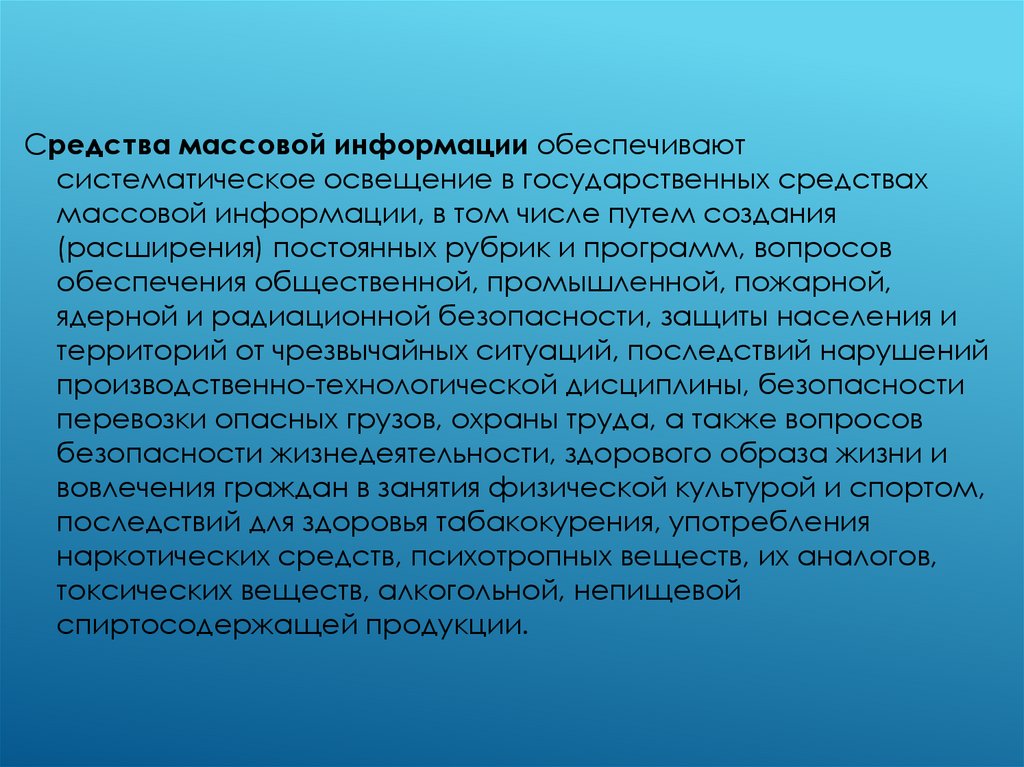 Средства массовой информации обеспечивают систематическое освещение в государственных средствах массовой информации, в том числе путем создания (расширения) постоянных рубрик и программ, вопросов обеспечения общественной, промышленной, пожарной, ядерной и радиационной безопасности, защиты населения и территорий от чрезвычайных ситуаций, последствий нарушений производственно-технологической дисциплины, безопасности перевозки опасных грузов, охраны труда, а также вопросов безопасности жизнедеятельности, здорового образа жизни и вовлечения граждан в занятия физической культурой и спортом, последствий для здоровья табакокурения, употребления наркотических средств, психотропных веществ, их аналогов, токсических веществ, алкогольной, непищевой спиртосодержащей продукции.